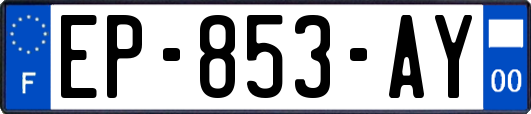 F
EP-853-AY
00